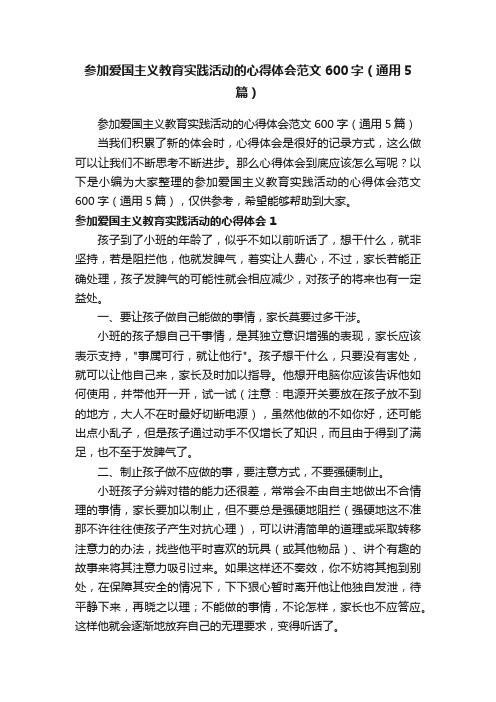 参加爱国主义教育实践活动的心得体会范文 600 字（通用 5 篇）

参加爱国主义教育实践活动的心得体会范文 600 字（通用 5 篇）

当我们积累了新的体会时，心得体会是很好的记录方式，这么做可以让我们不断思考不断进步。那么心得体会到底应该怎么写呢？以下是小编为大家整理的参加爱国主义教育实践活动的心得体会范文 600 字（通用 5 篇），仅供参考，希望能够帮助到大家。

参加爱国主义教育实践活动的心得体会 1

孩子到了小班的年龄了，似乎不如以前听话了，想干什么，就非坚持，若是阻拦他，他就发脾气，着实让人费心，不过，家长若能正确处理，孩子发脾气的可能性就会相应减少，对孩子的将来也有一定益处。

一、要让孩子做自己能做的事情，家长莫要过多干涉。

小班的孩子想自己干事情，是其独立意识增强的表现，家长应该表示支持，"事属可行，就让他行"。孩子想干什么，只要没有害处，就可以让他自己来，家长及时加以指导。他想开电脑你应该告诉他如何使用，并带他开一开，试一试（注意：电源开关要放在孩子放不到的地方，大人不在时最好切断电源），虽然他做的不如你好，还可能出点小乱子，但是孩子通过动手不仅增长了知识，而且由于得到了满足，也不至于发脾气了。

二、制止孩子做不应做的事，要注意方式，不要强硬制止。

小班孩子分辨对错的能力还很差，常常会不由自主地做出不合情理的事情，家长要加以制止，但不要总是强硬地阻拦（强硬地这不准那不许往往使孩子产生对抗心理），可以讲清简单的道理或采取转移注意力的办法，找些他平时喜欢的玩具（或其他物品）、讲个有趣的故事来将其注意力吸引过来。如果这样还不奏效，你不妨将其抱到别处，在保障其安全的情况下，下下狠心暂时离开他让他独自发泄，待平静下来，再晓之以理；不能做的事情，不论怎样，家长也不应答应。这样他就会逐渐地放弃自己的无理要求，变得听话了。